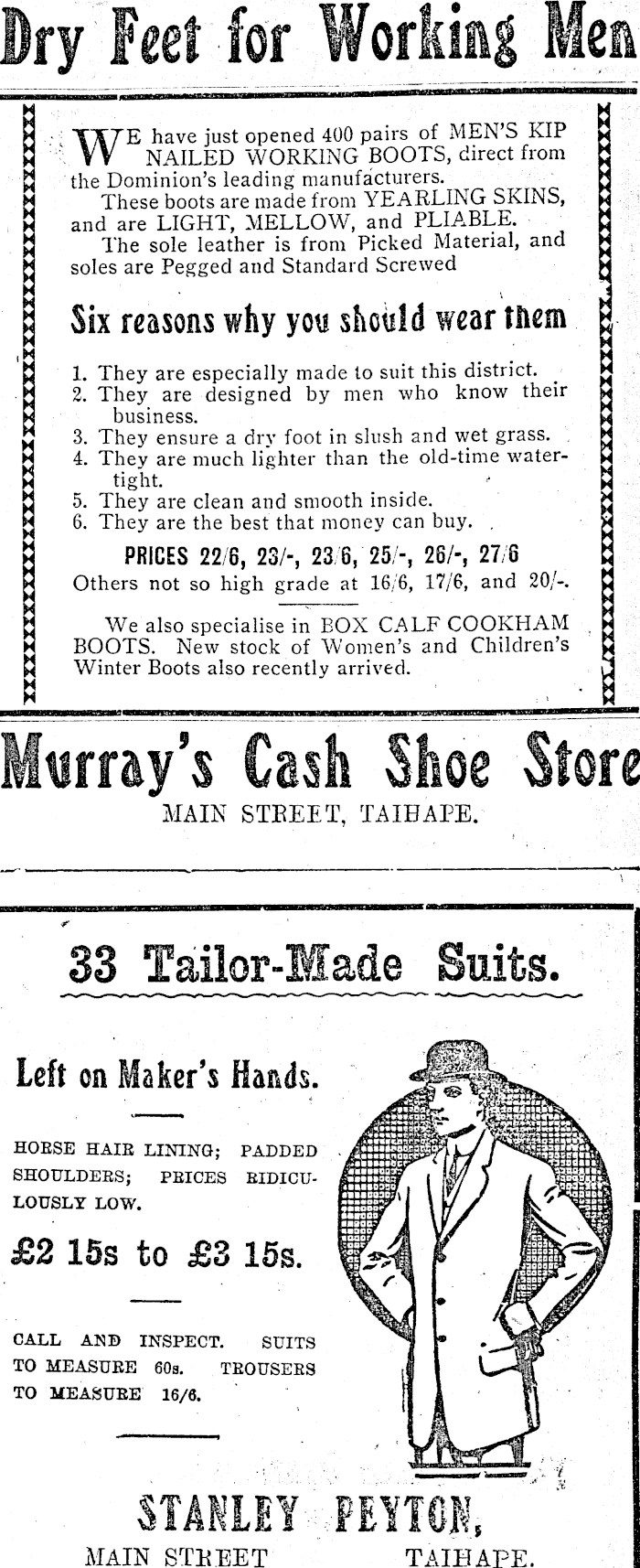 Dry Feet for Working Men

WE have just opened 400 pairs of MEN'S KIP NAILED WORKING BOOTS, direct from the Dominion's leading manufacturers.

These boots are made from YEARLING SKINS, and are LIGHT, MELLOW, and PLIABLE.

The sole leather is from Picked Material, and soles are Pegged and Standard Screwed

Six reasons why you should wear them

1. They are especially made to suit this district.
2. They are designed by men who know their business.
3. They ensure a dry foot in slush and wet grass.
4. They are much lighter than the old-time watertight.
5. They are clean and smooth inside.
6. They are the best that money can buy.

PRICES 22/6, 23/-, 23/6, 25/-, 26/-, 27/6
Others not so high grade at 16/6, 17/6, and 20/-.

We also specialise in BOX CALF COOKHAM BOOTS. New stock of Women's and Children's Winter Boots also recently arrived.

Murray's Cash Shoe Store
MAIN STREET, TAIHAPE.

33 Tailor-Made Suits.

Left on Maker's Hands.

HORSE HAIR LINING; PADDED SHOULDERS; PRICES RIDICULOUSLY LOW.

£2 15s to £3 15s.

CALL AND INSPECT. SUITS TO MEASURE 60s. TROUSERS TO MEASURE 16/6.

STANLEY PEYTON,
MAIN STREET TAIHAPE.